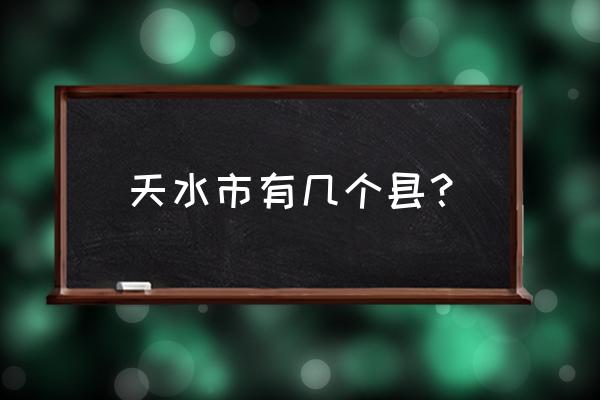 天水市有几个县？